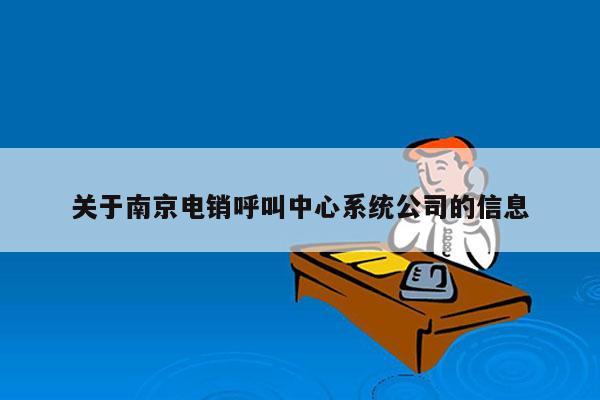 关于南京电销呼叫中心系统公司的信息